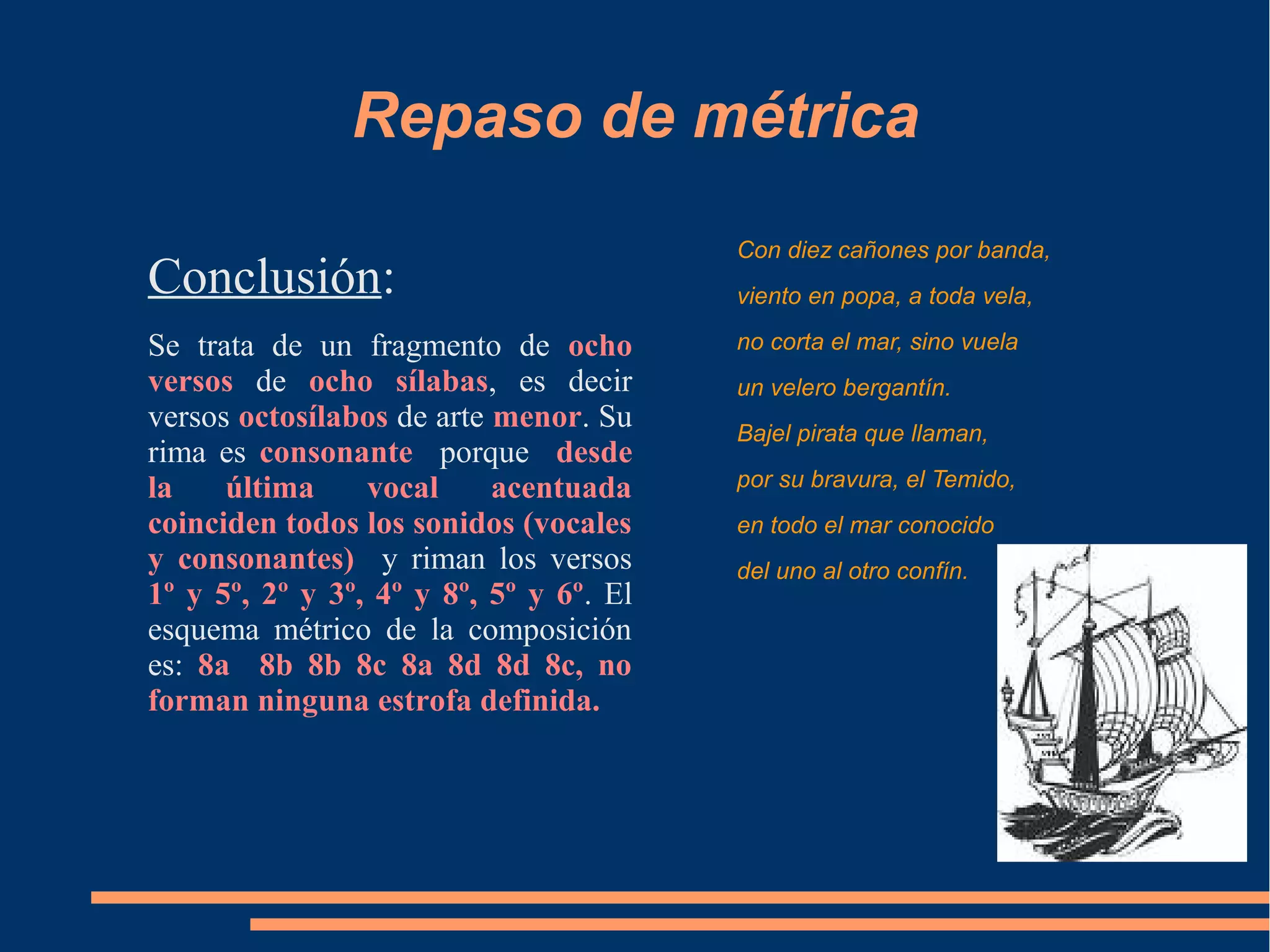 Repaso de métrica

Conclusión:

Se trata de un fragmento de ocho versos de ocho sílabas, es decir versos octosílabos de arte menor. Su rima es consonante porque desde la última vocal acentuada coinciden todos los sonidos (vocales y consonantes) y riman los versos 1º y 5º, 2º y 3º, 4º y 8º, 5º y 6º. El esquema métrico de la composición es: 8a 8b 8b 8c 8a 8d 8d 8c, no forman ninguna estrofa definida.

Con diez cañones por banda,
viento en popa, a toda vela,
no corta el mar, sino vuela
un velero bergantín.
Bajel pirata que llaman,
por su bravura, el Temido,
en todo el mar conocido
del uno al otro confín.